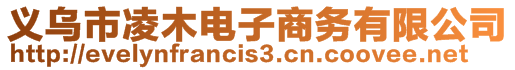 义乌市凌木电子商务有限公司
http://evelynfrancis3.cn.coovee.net